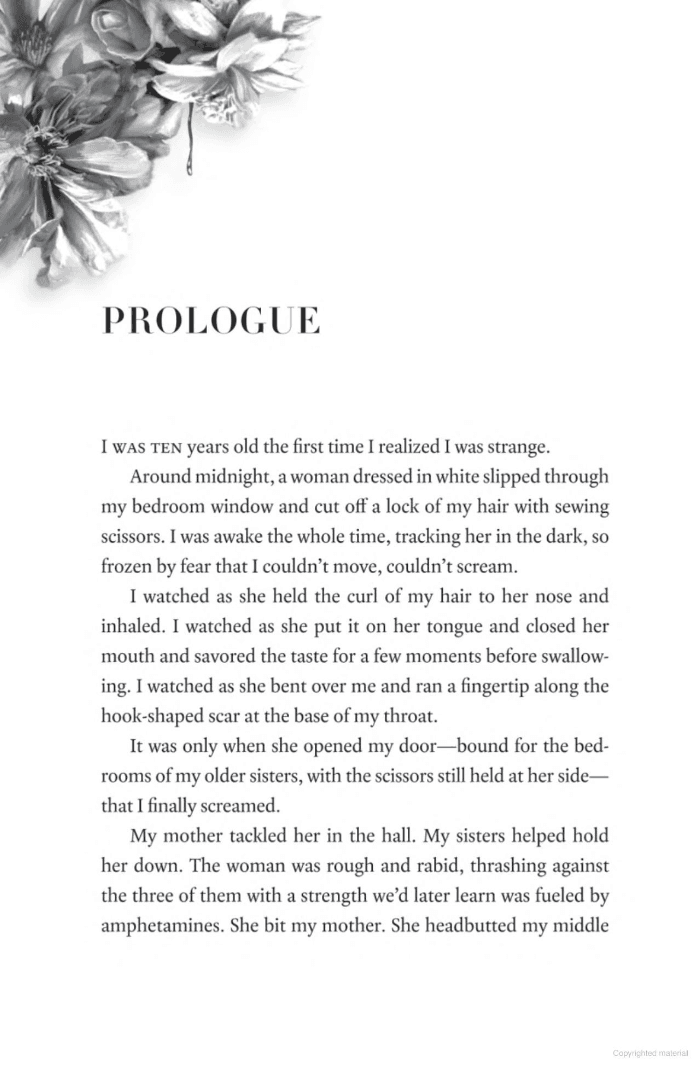 PROLOGUE

I WAS TEN years old the first time I realized I was strange.

Around midnight, a woman dressed in white slipped through my bedroom window and cut off a lock of my hair with sewing scissors. I was awake the whole time, tracking her in the dark, so frozen by fear that I couldn't move, couldn't scream.

I watched as she held the curl of my hair to her nose and inhaled. I watched as she put it on her tongue and closed her mouth and savored the taste for a few moments before swallowing. I watched as she bent over me and ran a fingertip along the hook-shaped scar at the base of my throat.

It was only when she opened my door—bound for the bedrooms of my older sisters, with the scissors still held at her side—that I finally screamed.

My mother tackled her in the hall. My sisters helped hold her down. The woman was rough and rabid, thrashing against the three of them with a strength we'd later learn was fueled by amphetamines. She bit my mother. She headbutted my middle

Copyrighted material